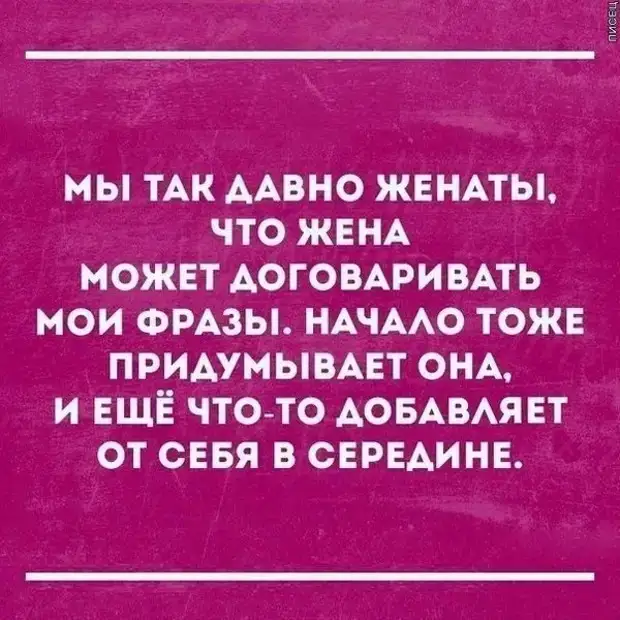 ПИСЕЦ

МЫ ТАК ДАВНО ЖЕНАТЫ, ЧТО ЖЕНА МОЖЕТ ДОГОВАРИВАТЬ МОИ ФРАЗЫ. НАЧАЛО ТОЖЕ ПРИДУМЫВАЕТ ОНА, И ЕЩЁ ЧТО-ТО ДОБАВЛЯЕТ ОТ СЕБЯ В СЕРЕДИНЕ.